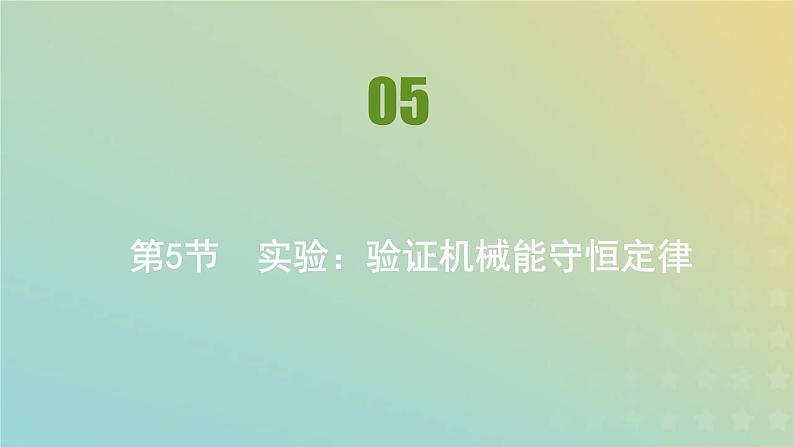 05

第5节　实验：验证机械能守恒定律